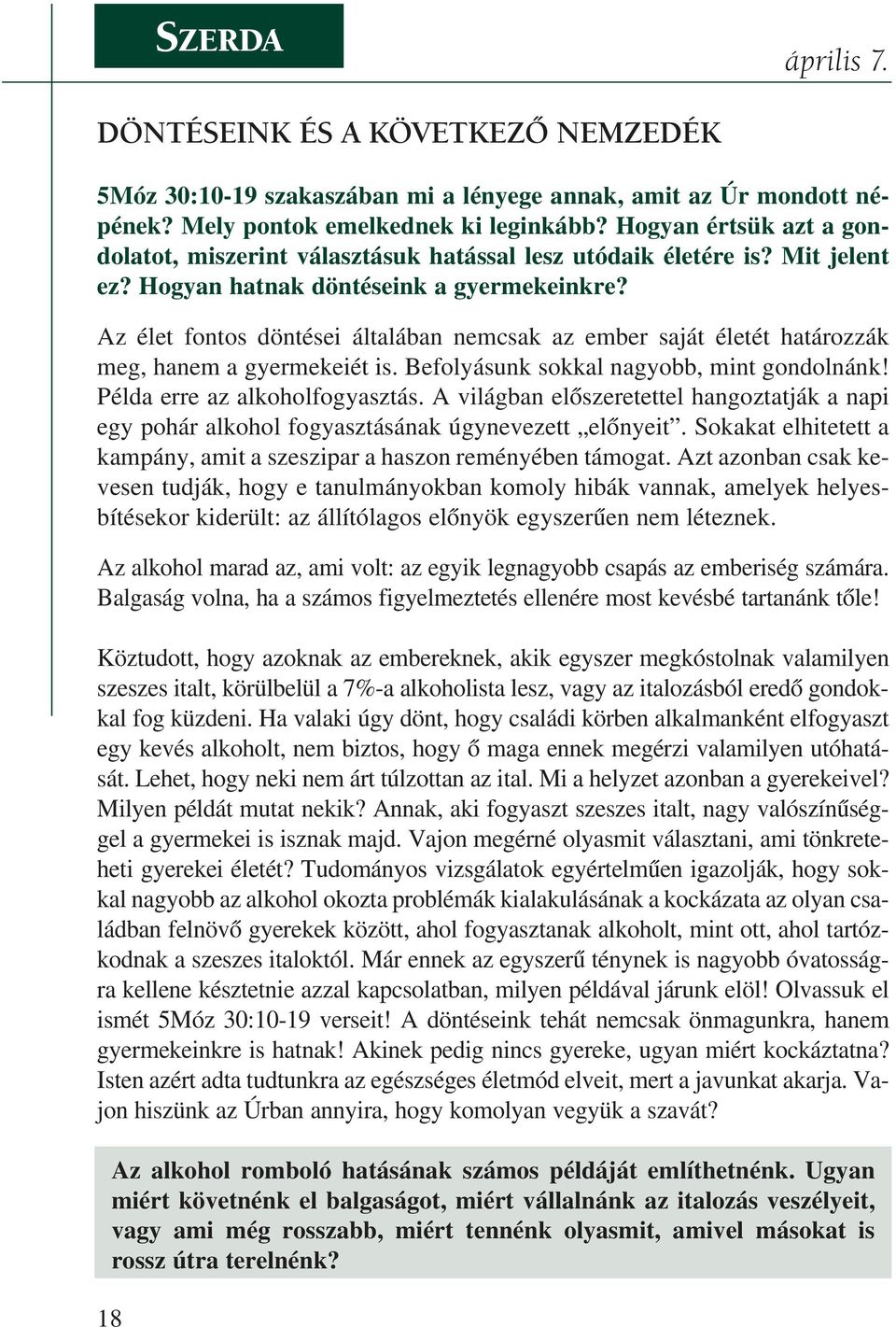 SZERDA

április 7.

DÖNTÉSEINK ÉS A KÖVETKEZŐ NEMZEDÉK

5Móz 30:10-19 szakaszában mi a lényege annak, amit az Úr mondott népének? Mely pontok emelkednek ki leginkább? Hogyan értsük azt a gondolatot, miszerint választásuk hatással lesz utódaik életére is? Mit jelent ez? Hogyan hatnak döntéseink a gyermekeinkre?

Az élet fontos döntései általában nemcsak az ember saját életét határozzák meg, hanem a gyermekeiét is. Befolyásunk sokkal nagyobb, mint gondolnánk! Példa erre az alkoholfogyasztás. A világban előszeretettel hangoztatják a napi egy pohár alkohol fogyasztásának úgynevezett „előnyeit”. Sokakat elhitetett a kampány, amit a szeszipar a haszon reményében támogat. Azt azonban csak kevesen tudják, hogy e tanulmányokban komoly hibák vannak, amelyek helyesbítésekor kiderült: az állítólagos előnyök egyszerűen nem léteznek.

Az alkohol marad az, ami volt: az egyik legnagyobb csapás az emberiség számára. Balgaság volna, ha a számos figyelmeztetés ellenére most kevésbé tartanánk tőle!

Köztudott, hogy azoknak az embereknek, akik egyszer megkóstolnak valamilyen szeszes italt, körülbelül a 7%-a alkoholista lesz, vagy az italozásból eredő gondokkal fog küzdeni. Ha valaki úgy dönt, hogy családi körben alkalmanként elfogyaszt egy kevés alkoholt, nem biztos, hogy ő maga ennek megérzi valamilyen utóhatását. Lehet, hogy neki nem árt túlzottan az ital. Mi a helyzet azonban a gyerekeivel? Milyen példát mutat nekik? Annak, aki fogyaszt szeszes italt, nagy valószínűséggel a gyermekei is isznak majd. Vajon megérné olyasmit választani, ami tönkreteheti gyerekei életét? Tudományos vizsgálatok egyértelműen igazolják, hogy sokkal nagyobb az alkohol okozta problémák kialakulásának a kockázata az olyan családban felnövő gyerekek között, ahol fogyasztanak alkoholt, mint ott, ahol tartózkodnak a szeszes italoktól. Már ennek az egyszerű ténynek is nagyobb óvatosságra kellene késztetnie azzal kapcsolatban, milyen példával járunk elöl! Olvassuk el ismét 5Móz 30:10-19 verseit! A döntéseink tehát nemcsak önmagunkra, hanem gyermekeinkre is hatnak! Akinek pedig nincs gyereke, ugyan miért kockáztatna? Isten azért adta tudtunkra az egészséges életmód elveit, mert a javunkat akarja. Vajon hiszünk az Úrban annyira, hogy komolyan vegyük a szavát?

Az alkohol romboló hatásának számos példáját említhetnénk. Ugyan miért követnénk el balgaságot, miért vállalnánk az italozás veszélyeit, vagy ami még rosszabb, miért tennénk olyasmit, amivel másokat is rossz útra terelnénk?

18